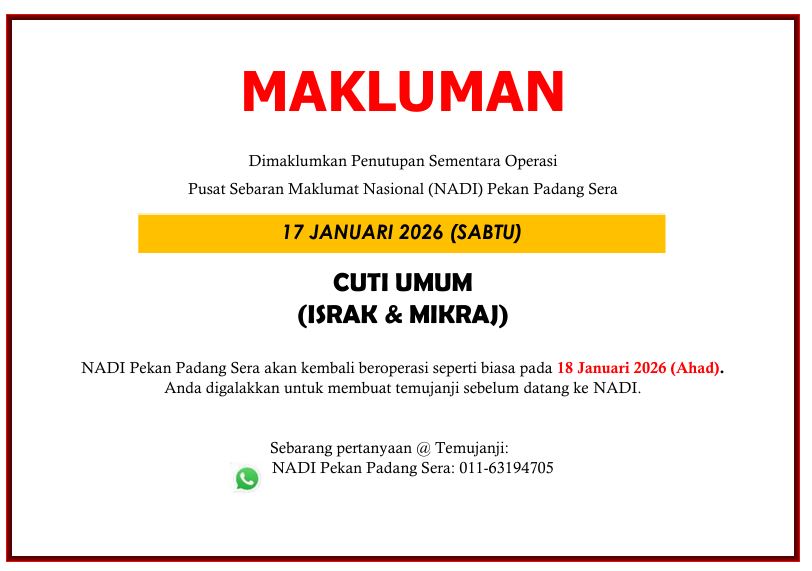 MAKLUMAN

Dimaklumkan Penutupan Sementara Operasi
Pusat Sebaran Maklumat Nasional (NADI) Pekan Padang Sera

17 JANUARI 2026 (SABTU)

CUTI UMUM
(ISRAK & MIKRAJ)

NADI Pekan Padang Sera akan kembali beroperasi seperti biasa pada 18 Januari 2026 (Ahad).
Anda digalakkan untuk membuat temujanji sebelum datang ke NADI.

Sebarang pertanyaan @ Temujanji:
NADI Pekan Padang Sera: 011-63194705